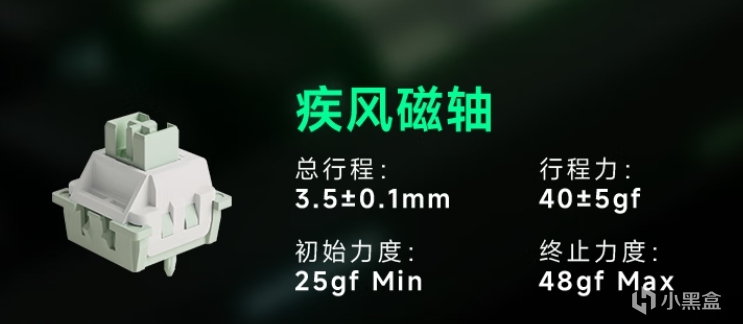 疾风磁轴

总行程：
3.5±0.1mm

行程力：
40±5gf

初始力度：
25gf Min

终止力度：
48gf Max

小黑盒